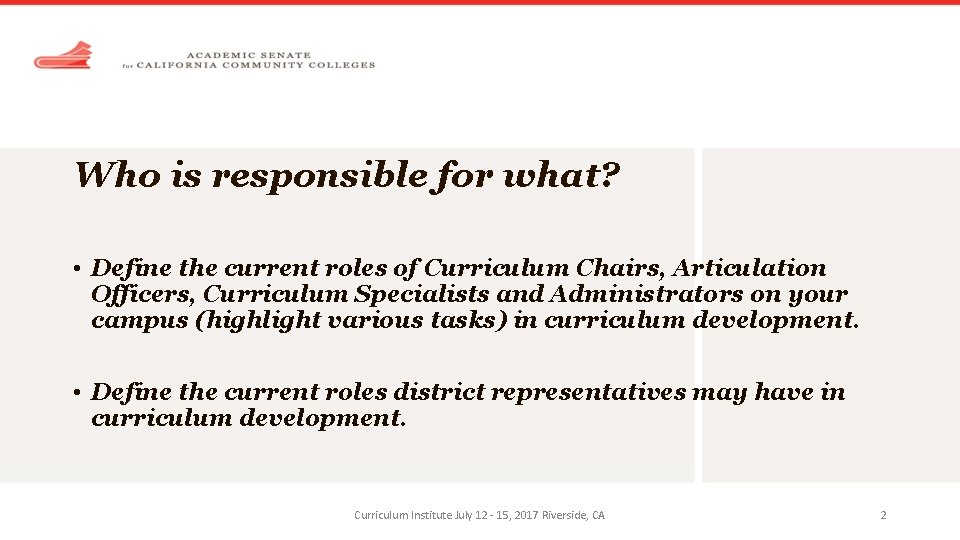 ACADEMIC SENATE
for CALIFORNIA COMMUNITY COLLEGES

Who is responsible for what?

• Define the current roles of Curriculum Chairs, Articulation Officers, Curriculum Specialists and Administrators on your campus (highlight various tasks) in curriculum development.

• Define the current roles district representatives may have in curriculum development.

Curriculum Institute July 12 - 15, 2017 Riverside, CA

2